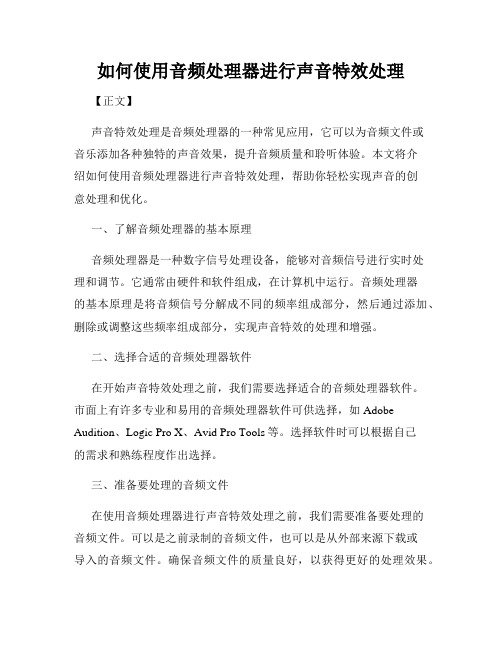 如何使用音频处理器进行声音特效处理

【正文】

声音特效处理是音频处理器的一种常见应用，它可以为音频文件或音乐添加各种独特的声音效果，提升音频质量和聆听体验。本文将介绍如何使用音频处理器进行声音特效处理，帮助你轻松实现声音的创意处理和优化。

一、了解音频处理器的基本原理

音频处理器是一种数字信号处理设备，能够对音频信号进行实时处理和调节。它通常由硬件和软件组成，在计算机中运行。音频处理器的基本原理是将音频信号分解成不同的频率组成部分，然后通过添加、删除或调整这些频率组成部分，实现声音特效的处理和增强。

二、选择合适的音频处理器软件

在开始声音特效处理之前，我们需要选择适合的音频处理器软件。市面上有许多专业和易用的音频处理器软件可供选择，如 Adobe Audition、Logic Pro X、Avid Pro Tools 等。选择软件时可以根据自己的需求和熟练程度作出选择。

三、准备要处理的音频文件

在使用音频处理器进行声音特效处理之前，我们需要准备要处理的音频文件。可以是之前录制的音频文件，也可以是从外部来源下载或导入的音频文件。确保音频文件的质量良好，以获得更好的处理效果。